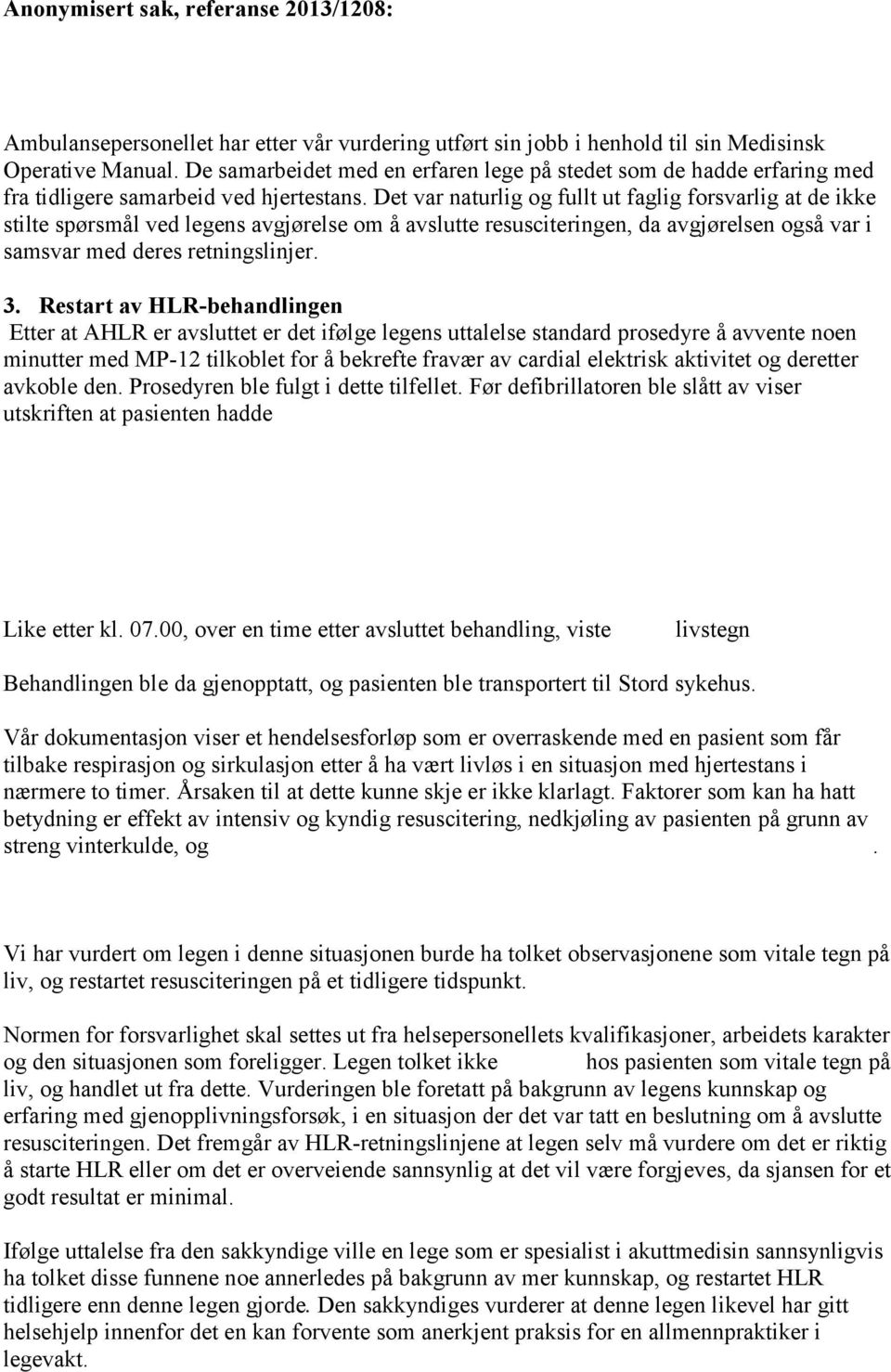 Anonymisert sak, referanse 2013/1208:

Ambulansepersonellet har etter vår vurdering utført sin jobb i henhold til sin Medisinsk Operative Manual. De samarbeidet med en erfaren lege på stedet som de hadde erfaring med fra tidligere samarbeid ved hjertestans. Det var naturlig og fullt ut faglig forsvarlig at de ikke stilte spørsmål ved legens avgjørelse om å avslutte resusciteringen, da avgjørelsen også var i samsvar med deres retningslinjer.

3. Restart av HLR-behandlingen
Etter at AHLR er avsluttet er det ifølge legens uttalelse standard prosedyre å avvente noen minutter med MP-12 tilkoblet for å bekrefte fravær av cardial elektrisk aktivitet og deretter avkoble den. Prosedyren ble fulgt i dette tilfellet. Før defibrillatoren ble slått av viser utskriften at pasienten hadde

Like etter kl. 07.00, over en time etter avsluttet behandling, viste livstegn

Behandlingen ble da gjenopptatt, og pasienten ble transportert til Stord sykehus.

Vår dokumentasjon viser et hendelsesforløp som er overraskende med en pasient som får tilbake respirasjon og sirkulasjon etter å ha vært livløs i en situasjon med hjertestans i nærmere to timer. Årsaken til at dette kunne skje er ikke klarlagt. Faktorer som kan ha hatt betydning er effekt av intensiv og kyndig resuscitering, nedkjøling av pasienten på grunn av streng vinterkulde, og .

Vi har vurdert om legen i denne situasjonen burde ha tolket observasjonene som vitale tegn på liv, og restartet resusciteringen på et tidligere tidspunkt.

Normen for forsvarlighet skal settes ut fra helsepersonellets kvalifikasjoner, arbeidets karakter og den situasjonen som foreligger. Legen tolket ikke hos pasienten som vitale tegn på liv, og handlet ut fra dette. Vurderingen ble foretatt på bakgrunn av legens kunnskap og erfaring med gjenopplivningsforsøk, i en situasjon der det var tatt en beslutning om å avslutte resusciteringen. Det fremgår av HLR-retningslinjene at legen selv må vurdere om det er riktig å starte HLR eller om det er overveiende sannsynlig at det vil være forgjeves, da sjansen for et godt resultat er minimal.

Ifølge uttalelse fra den sakkyndige ville en lege som er spesialist i akuttmedisin sannsynligvis ha tolket disse funnene noe annerledes på bakgrunn av mer kunnskap, og restartet HLR tidligere enn denne legen gjorde. Den sakkyndiges vurderer at denne legen likevel har gitt helsehjelp innenfor det en kan forvente som anerkjent praksis for en allmennpraktiker i legevakt.